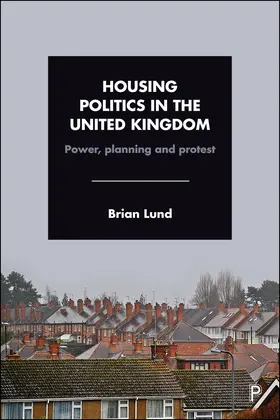 HOUSING POLITICS IN THE UNITED KINGDOM

Power, planning and protest

Brian Lund

P